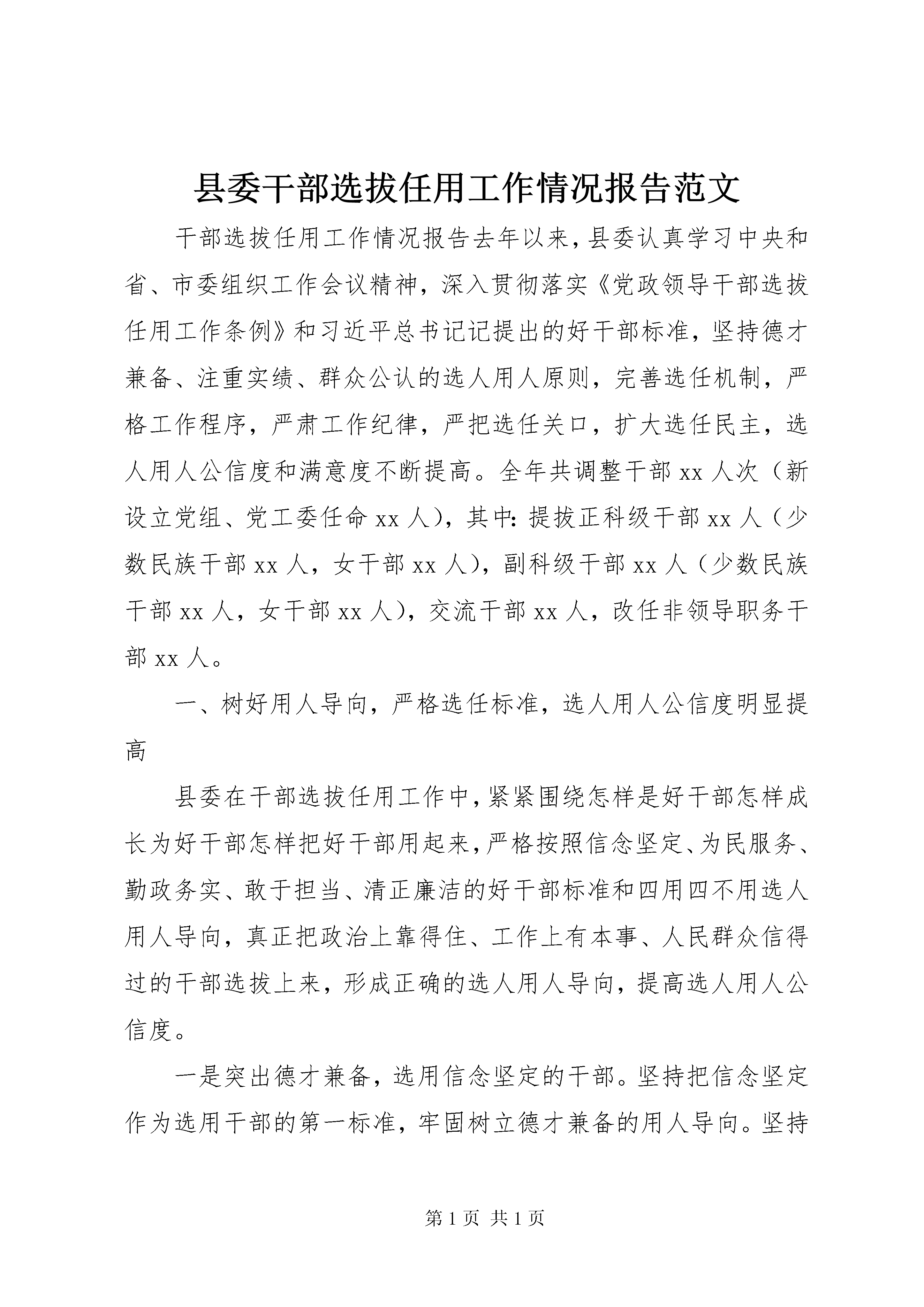 县委干部选拔任用工作情况报告范文

干部选拔任用工作情况报告去年以来，县委认真学习中央和省、市委组织工作会议精神，深入贯彻落实《党政领导干部选拔任用工作条例》和习近平总书记记提出的好干部标准，坚持德才兼备、注重实绩、群众公认的选人用人原则，完善选任机制，严格工作程序，严肃工作纪律，严把选任关口，扩大选任民主，选人用人公信度和满意度不断提高。全年共调整干部 xx 人次（新设立党组、党工委任命 xx 人），其中：提拔正科级干部 xx 人（少数民族干部 xx 人，女干部 xx 人），副科级干部 xx 人（少数民族干部 xx 人，女干部 xx 人），交流干部 xx 人，改任非领导职务干部 xx 人。

一、树好用人导向，严格选任标准，选人用人公信度明显提高

县委在干部选拔任用工作中，紧紧围绕怎样是好干部怎样成长为好干部怎样把好干部用起来，严格按照信念坚定、为民服务、勤政务实、敢于担当、清正廉洁的好干部标准和四用四不用选人用人导向，真正把政治上靠得住、工作上有本事、人民群众信得过的干部选拔上来，形成正确的选人用人导向，提高选人用人公信度。

一是突出德才兼备，选用信念坚定的干部。坚持把信念坚定作为选用干部的第一标准，牢固树立德才兼备的用人导向。坚持

第 1 页 共 1 页